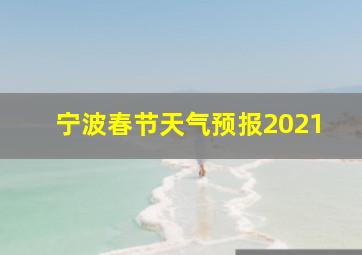 宁波春节天气预报2021